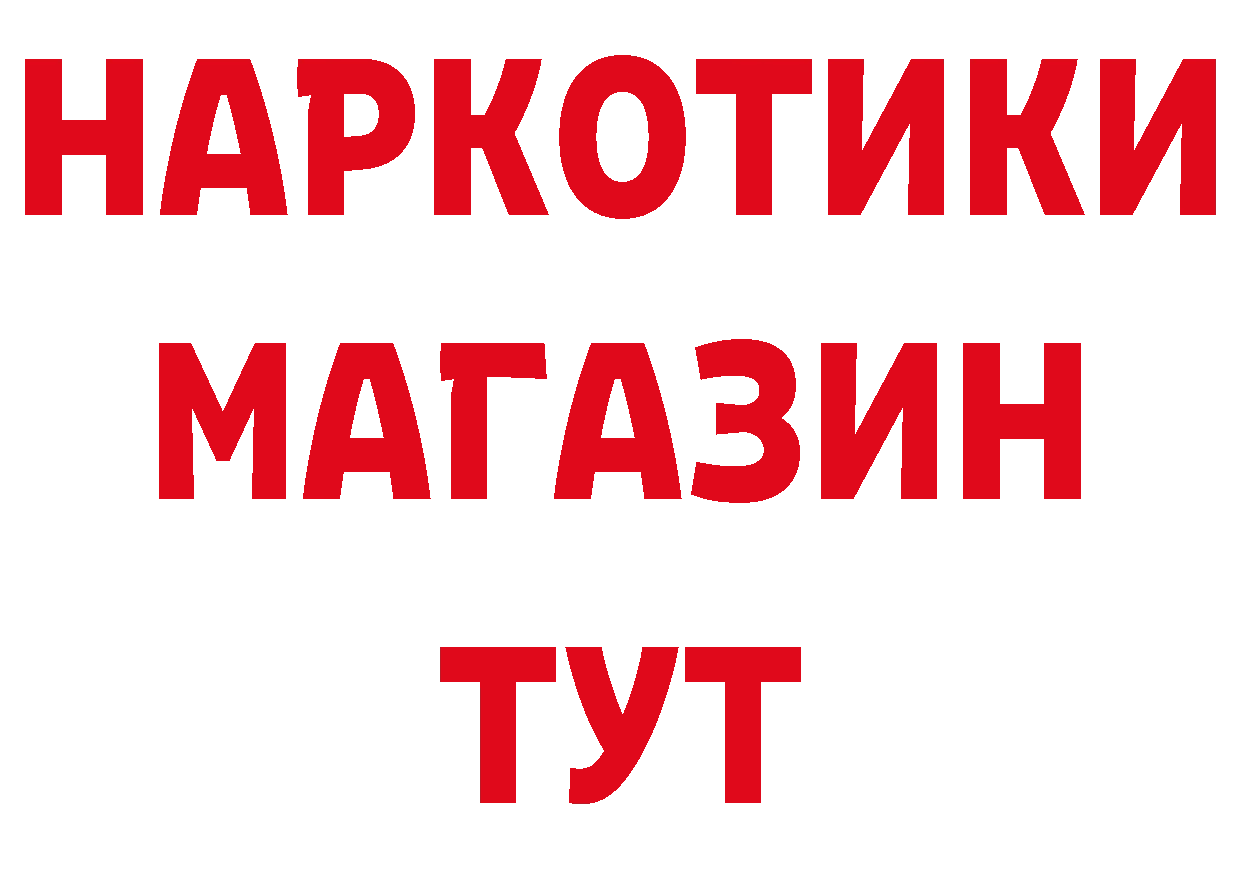 НАРКОТИКИ
МАГАЗИН
ТУТ